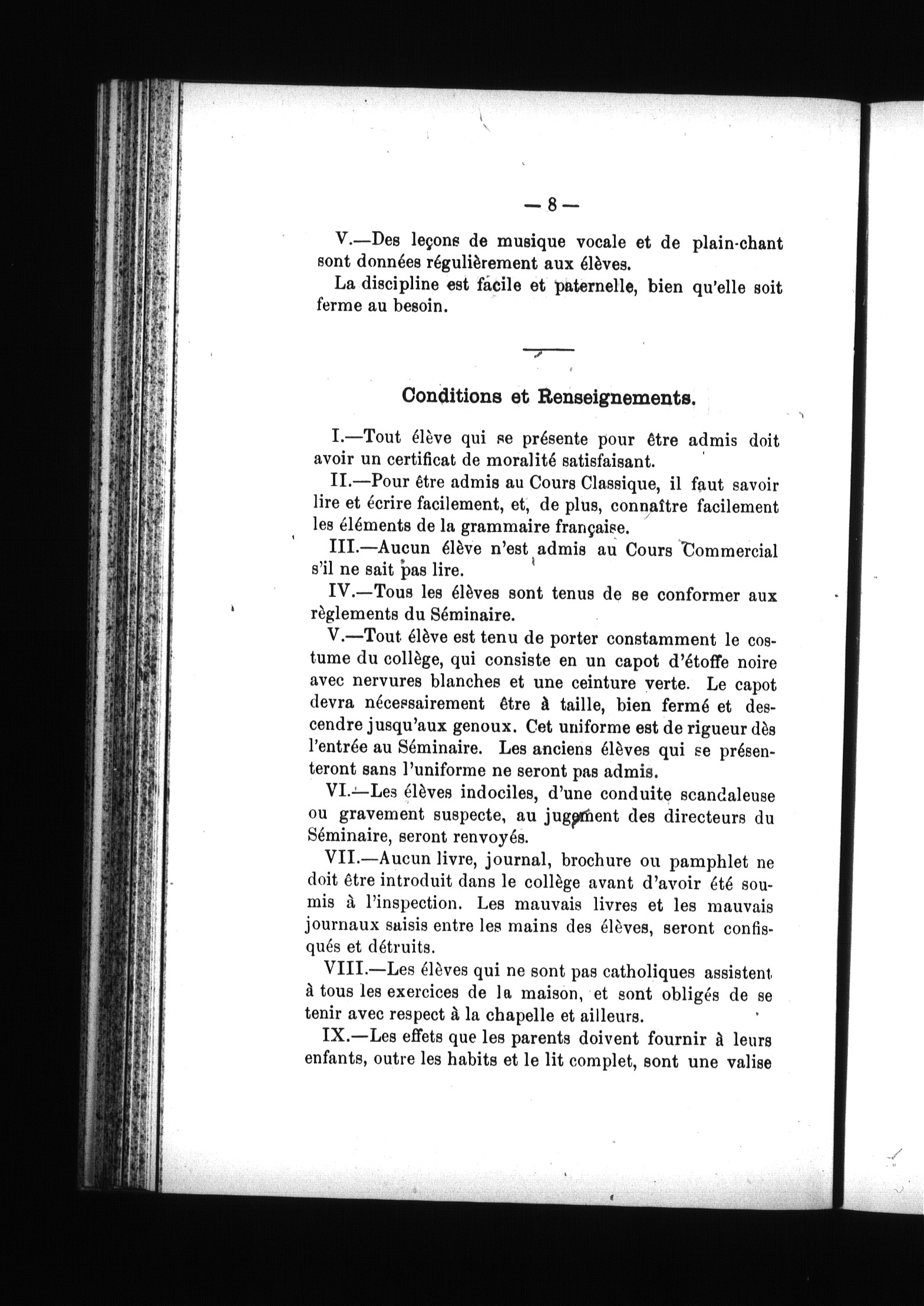 — 8 —

V.—Des leçons de musique vocale et de plain-chant sont données régulièrement aux élèves.

La discipline est facile et paternelle, bien qu'elle soit ferme au besoin.

Conditions et Renseignements.

I.—Tout élève qui se présente pour être admis doit avoir un certificat de moralité satisfaisant.

II.—Pour être admis au Cours Classique, il faut savoir lire et écrire facilement, et, de plus, connaître facilement les éléments de la grammaire française.

III.—Aucun élève n'est admis au Cours Commercial s'il ne sait pas lire.

IV.—Tous les élèves sont tenus de se conformer aux règlements du Séminaire.

V.—Tout élève est tenu de porter constamment le costume du collège, qui consiste en un capot d'étoffe noire avec nervures blanches et une ceinture verte. Le capot devra nécessairement être à taille, bien fermé et descendre jusqu'aux genoux. Cet uniforme est de rigueur dès l'entrée au Séminaire. Les anciens élèves qui se présenteront sans l'uniforme ne seront pas admis.

VI.—Les élèves indociles, d'une conduite scandaleuse ou gravement suspecte, au jugement des directeurs du Séminaire, seront renvoyés.

VII.—Aucun livre, journal, brochure ou pamphlet ne doit être introduit dans le collège avant d'avoir été soumis à l'inspection. Les mauvais livres et les mauvais journaux saisis entre les mains des élèves, seront confisqués et détruits.

VIII.—Les élèves qui ne sont pas catholiques assistent à tous les exercices de la maison, et sont obligés de se tenir avec respect à la chapelle et ailleurs.

IX.—Les effets que les parents doivent fournir à leurs enfants, outre les habits et le lit complet, sont une valise